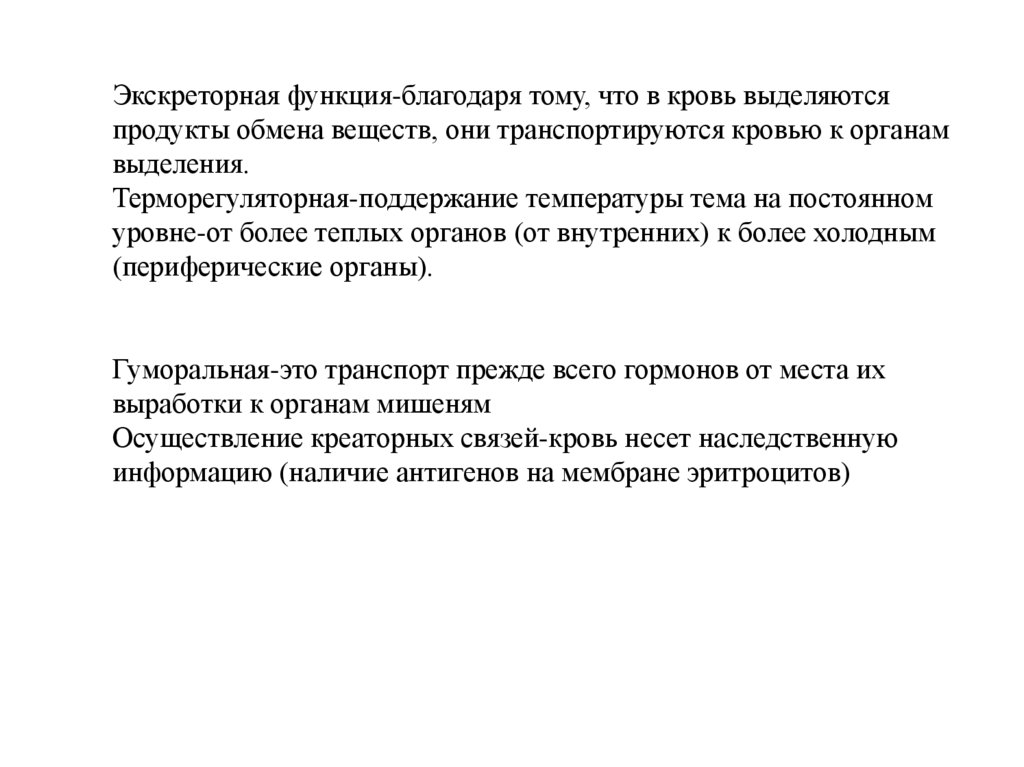 Экскреторная функция-благодаря тому, что в кровь выделяются продукты обмена веществ, они транспортируются кровью к органам выделения.
Терморегуляторная-поддержание температуры тема на постоянном уровне-от более теплых органов (от внутренних) к более холодным (периферические органы).

Гуморальная-это транспорт прежде всего гормонов от места их выработки к органам мишеням
Осуществление креаторных связей-кровь несет наследственную информацию (наличие антигенов на мембране эритроцитов)